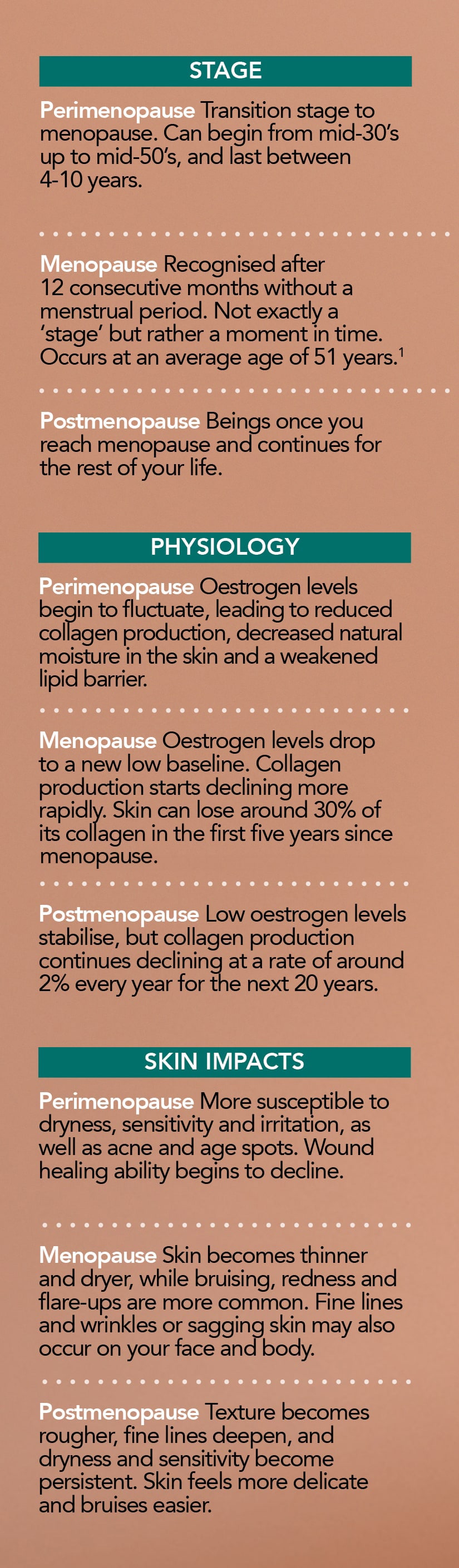 STAGE

Perimenopause Transition stage to menopause. Can begin from mid-30's up to mid-50's, and last between 4-10 years.

Menopause Recognised after 12 consecutive months without a menstrual period. Not exactly a 'stage' but rather a moment in time. Occurs at an average age of 51 years.$^1$

Postmenopause Beings once you reach menopause and continues for the rest of your life.

PHYSIOLOGY

Perimenopause Oestrogen levels begin to fluctuate, leading to reduced collagen production, decreased natural moisture in the skin and a weakened lipid barrier.

Menopause Oestrogen levels drop to a new low baseline. Collagen production starts declining more rapidly. Skin can lose around 30% of its collagen in the first five years since menopause.

Postmenopause Low oestrogen levels stabilise, but collagen production continues declining at a rate of around 2% every year for the next 20 years.

SKIN IMPACTS

Perimenopause More susceptible to dryness, sensitivity and irritation, as well as acne and age spots. Wound healing ability begins to decline.

Menopause Skin becomes thinner and dryer, while bruising, redness and flare-ups are more common. Fine lines and wrinkles or sagging skin may also occur on your face and body.

Postmenopause Texture becomes rougher, fine lines deepen, and dryness and sensitivity become persistent. Skin feels more delicate and bruises easier.